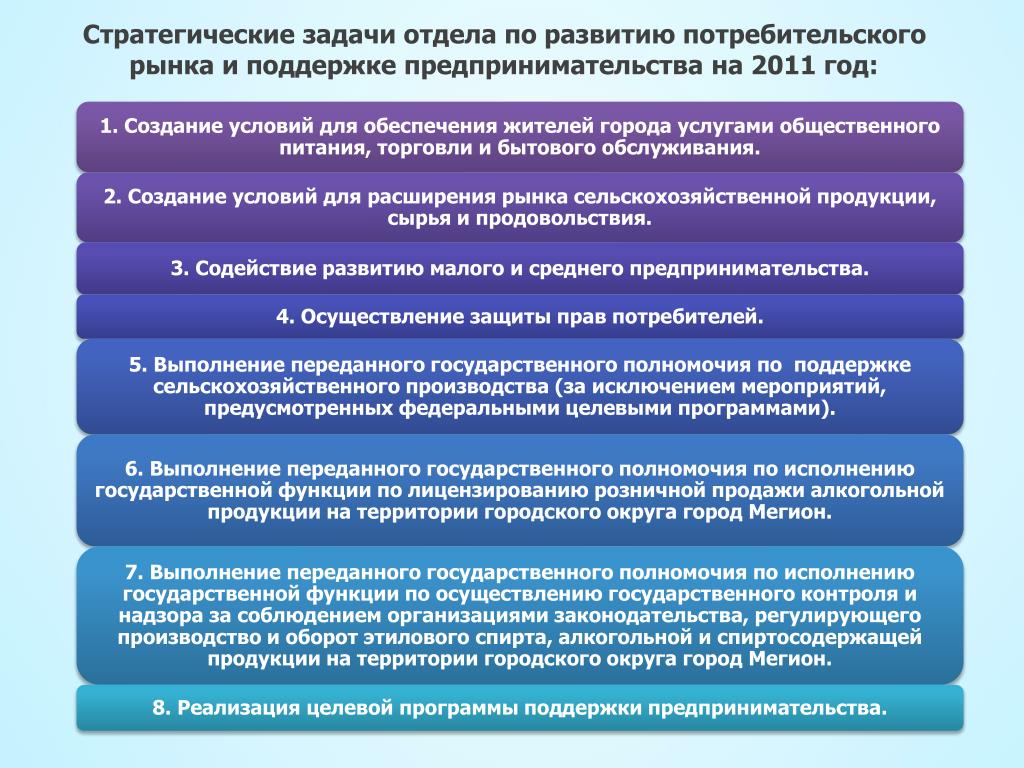 Стратегические задачи отдела по развитию потребительского рынка и поддержке предпринимательства на 2011 год:

1. Создание условий для обеспечения жителей города услугами общественного питания, торговли и бытового обслуживания.

2. Создание условий для расширения рынка сельскохозяйственной продукции, сырья и продовольствия.

3. Содействие развитию малого и среднего предпринимательства.

4. Осуществление защиты прав потребителей.

5. Выполнение переданного государственного полномочия по поддержке сельскохозяйственного производства (за исключением мероприятий, предусмотренных федеральными целевыми программами).

6. Выполнение переданного государственного полномочия по исполнению государственной функции по лицензированию розничной продажи алкогольной продукции на территории городского округа город Мегион.

7. Выполнение переданного государственного полномочия по исполнению государственной функции по осуществлению государственного контроля и надзора за соблюдением организациями законодательства, регулирующего производство и оборот этилового спирта, алкогольной и спиртосодержащей продукции на территории городского округа город Мегион.

8. Реализация целевой программы поддержки предпринимательства.